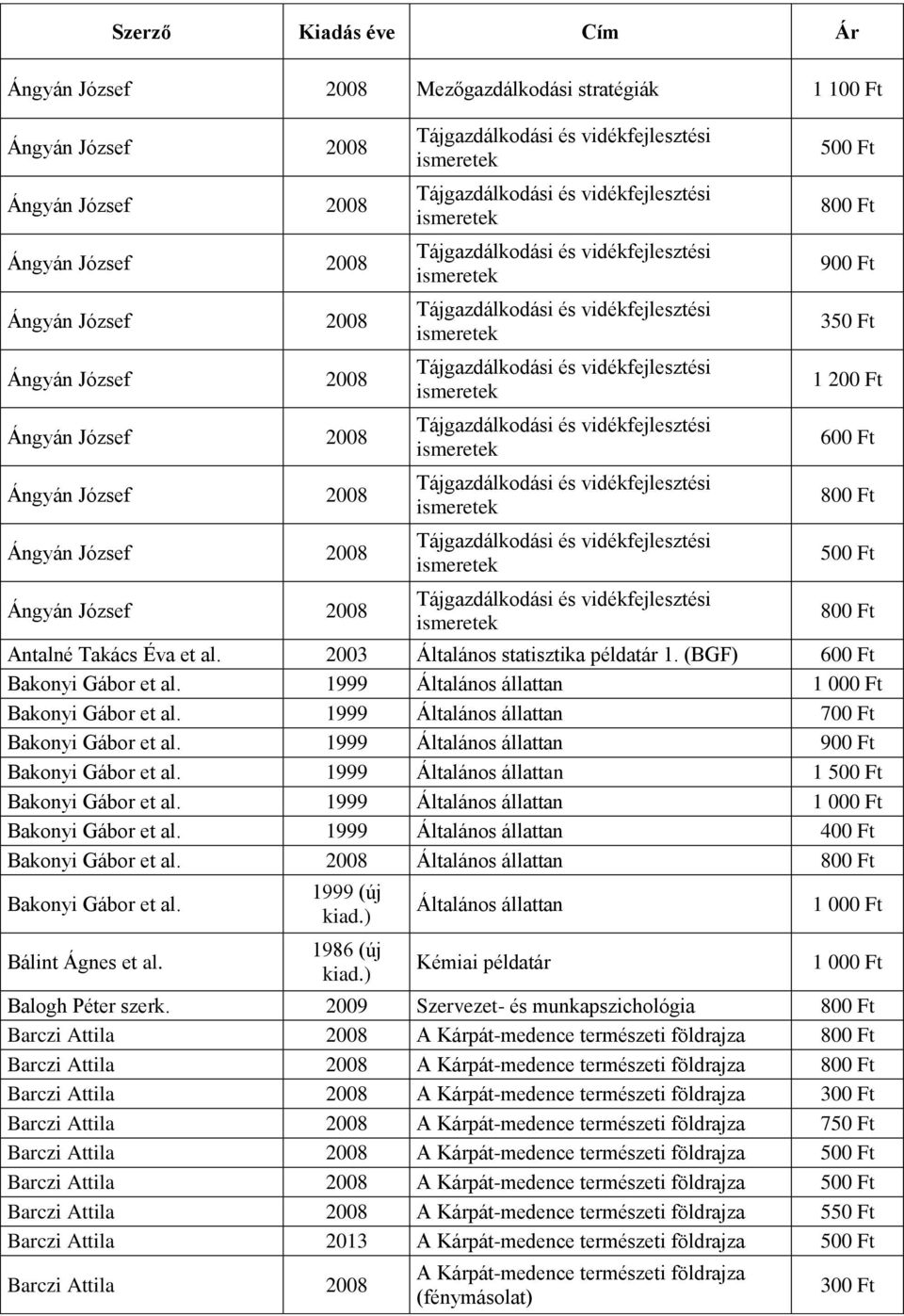 | Szerző | Kiadás éve | Cím | Ár |
|---|---|---|---|
| Ángyán József | 2008 | Mezőgazdálkodási stratégiák | 1 100 Ft |
| Ángyán József | 2008 | Tájgazdálkodási és vidékfejlesztési ismeretek | 500 Ft |
| Ángyán József | 2008 | Tájgazdálkodási és vidékfejlesztési ismeretek | 800 Ft |
| Ángyán József | 2008 | Tájgazdálkodási és vidékfejlesztési ismeretek | 900 Ft |
| Ángyán József | 2008 | Tájgazdálkodási és vidékfejlesztési ismeretek | 350 Ft |
| Ángyán József | 2008 | Tájgazdálkodási és vidékfejlesztési ismeretek | 1 200 Ft |
| Ángyán József | 2008 | Tájgazdálkodási és vidékfejlesztési ismeretek | 600 Ft |
| Ángyán József | 2008 | Tájgazdálkodási és vidékfejlesztési ismeretek | 800 Ft |
| Ángyán József | 2008 | Tájgazdálkodási és vidékfejlesztési ismeretek | 500 Ft |
| Ángyán József | 2008 | Tájgazdálkodási és vidékfejlesztési ismeretek | 800 Ft |
| Antalné Takács Éva et al. | 2003 | Általános statisztika példatár 1. (BGF) | 600 Ft |
| Bakonyi Gábor et al. | 1999 | Általános állattan | 1 000 Ft |
| Bakonyi Gábor et al. | 1999 | Általános állattan | 700 Ft |
| Bakonyi Gábor et al. | 1999 | Általános állattan | 900 Ft |
| Bakonyi Gábor et al. | 1999 | Általános állattan | 1 500 Ft |
| Bakonyi Gábor et al. | 1999 | Általános állattan | 1 000 Ft |
| Bakonyi Gábor et al. | 1999 | Általános állattan | 400 Ft |
| Bakonyi Gábor et al. | 2008 | Általános állattan | 800 Ft |
| Bakonyi Gábor et al. | 1999 (új kiad.) | Általános állattan | 1 000 Ft |
| Bálint Ágnes et al. | 1986 (új kiad.) | Kémiai példatár | 1 000 Ft |
| Balogh Péter szerk. | 2009 | Szervezet- és munkapszichológia | 800 Ft |
| Barczi Attila | 2008 | A Kárpát-medence természeti földrajza | 800 Ft |
| Barczi Attila | 2008 | A Kárpát-medence természeti földrajza | 800 Ft |
| Barczi Attila | 2008 | A Kárpát-medence természeti földrajza | 300 Ft |
| Barczi Attila | 2008 | A Kárpát-medence természeti földrajza | 750 Ft |
| Barczi Attila | 2008 | A Kárpát-medence természeti földrajza | 500 Ft |
| Barczi Attila | 2008 | A Kárpát-medence természeti földrajza | 500 Ft |
| Barczi Attila | 2008 | A Kárpát-medence természeti földrajza | 550 Ft |
| Barczi Attila | 2013 | A Kárpát-medence természeti földrajza | 500 Ft |
| Barczi Attila | 2008 | A Kárpát-medence természeti földrajza (fénymásolat) | 300 Ft |